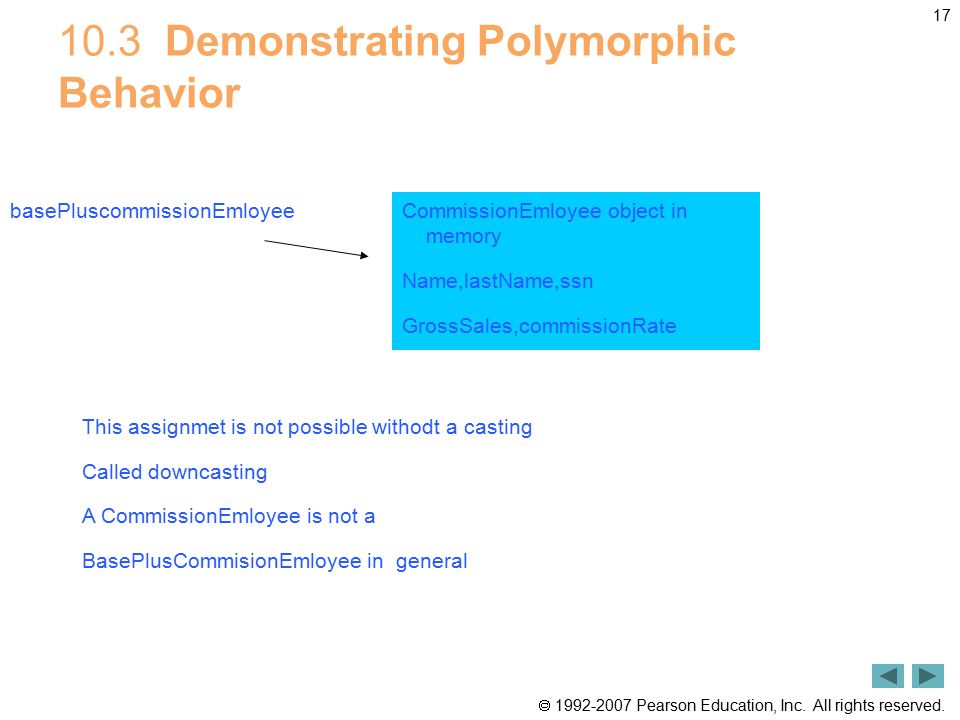 17

10.3 Demonstrating Polymorphic Behavior

basePluscommissionEmloyee

CommissionEmloyee object in memory

Name,lastName,ssn

GrossSales,commissionRate

This assignmet is not possible withodt a casting

Called downcasting

A CommissionEmloyee is not a

BasePlusCommisionEmloyee in general

© 1992-2007 Pearson Education, Inc. All rights reserved.